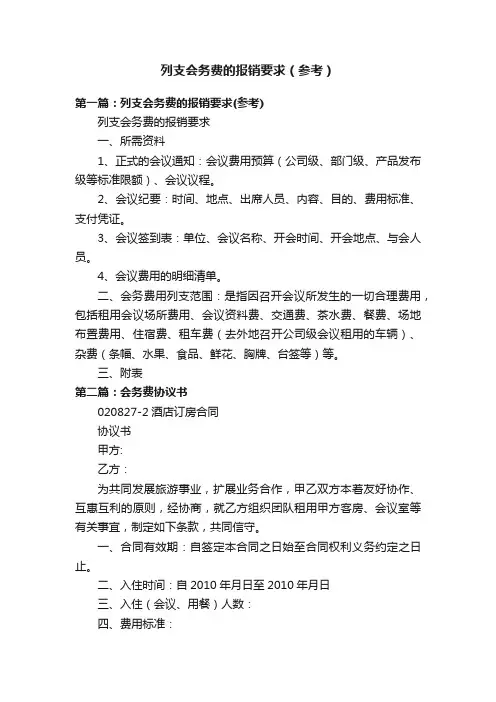 列支会务费的报销要求（参考）

第一篇：列支会务费的报销要求(参考)

列支会务费的报销要求

一、所需资料

1、正式的会议通知：会议费用预算（公司级、部门级、产品发布级等标准限额）、会议议程。

2、会议纪要：时间、地点、出席人员、内容、目的、费用标准、支付凭证。

3、会议签到表：单位、会议名称、开会时间、开会地点、与会人员。

4、会议费用的明细清单。

二、会务费用列支范围：是指因召开会议所发生的一切合理费用，包括租用会议场所费用、会议资料费、交通费、茶水费、餐费、场地布置费用、住宿费、租车费（去外地召开公司级会议租用的车辆）、杂费（条幅、水果、食品、鲜花、胸牌、台签等）等。

三、附表

第二篇：会务费协议书

020827-2 酒店订房合同

协议书

甲方:

乙方：

为共同发展旅游事业，扩展业务合作，甲乙双方本着友好协作、互惠互利的原则，经协商，就乙方组织团队租用甲方客房、会议室等有关事宜，制定如下条款，共同信守。

一、合同有效期：自签定本合同之日始至合同权利义务约定之日止。

二、入住时间：自 2010 年月日至 2010 年月日

三、入住（会议、用餐）人数：

四、费用标准：